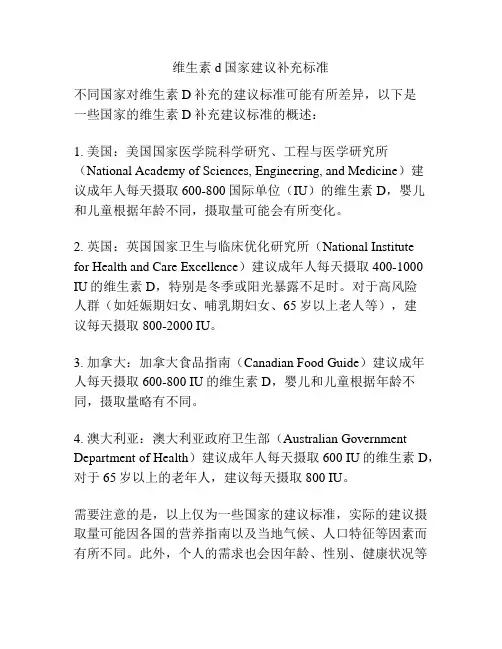 维生素 d 国家建议补充标准

不同国家对维生素 D 补充的建议标准可能有所差异，以下是一些国家的维生素 D 补充建议标准的概述：

1. 美国：美国国家医学院科学研究、工程与医学研究所（National Academy of Sciences, Engineering, and Medicine）建议成年人每天摄取 600-800 国际单位（IU）的维生素 D，婴儿和儿童根据年龄不同，摄取量可能会有所变化。

2. 英国：英国国家卫生与临床优化研究所（National Institute for Health and Care Excellence）建议成年人每天摄取 400-1000 IU 的维生素 D，特别是冬季或阳光暴露不足时。对于高风险人群（如妊娠期妇女、哺乳期妇女、65 岁以上老人等），建议每天摄取 800-2000 IU。

3. 加拿大：加拿大食品指南（Canadian Food Guide）建议成年人每天摄取 600-800 IU 的维生素 D，婴儿和儿童根据年龄不同，摄取量略有不同。

4. 澳大利亚：澳大利亚政府卫生部（Australian Government Department of Health）建议成年人每天摄取 600 IU 的维生素 D，对于 65 岁以上的老年人，建议每天摄取 800 IU。

需要注意的是，以上仅为一些国家的建议标准，实际的建议摄取量可能因各国的营养指南以及当地气候、人口特征等因素而有所不同。此外，个人的需求也会因年龄、性别、健康状况等